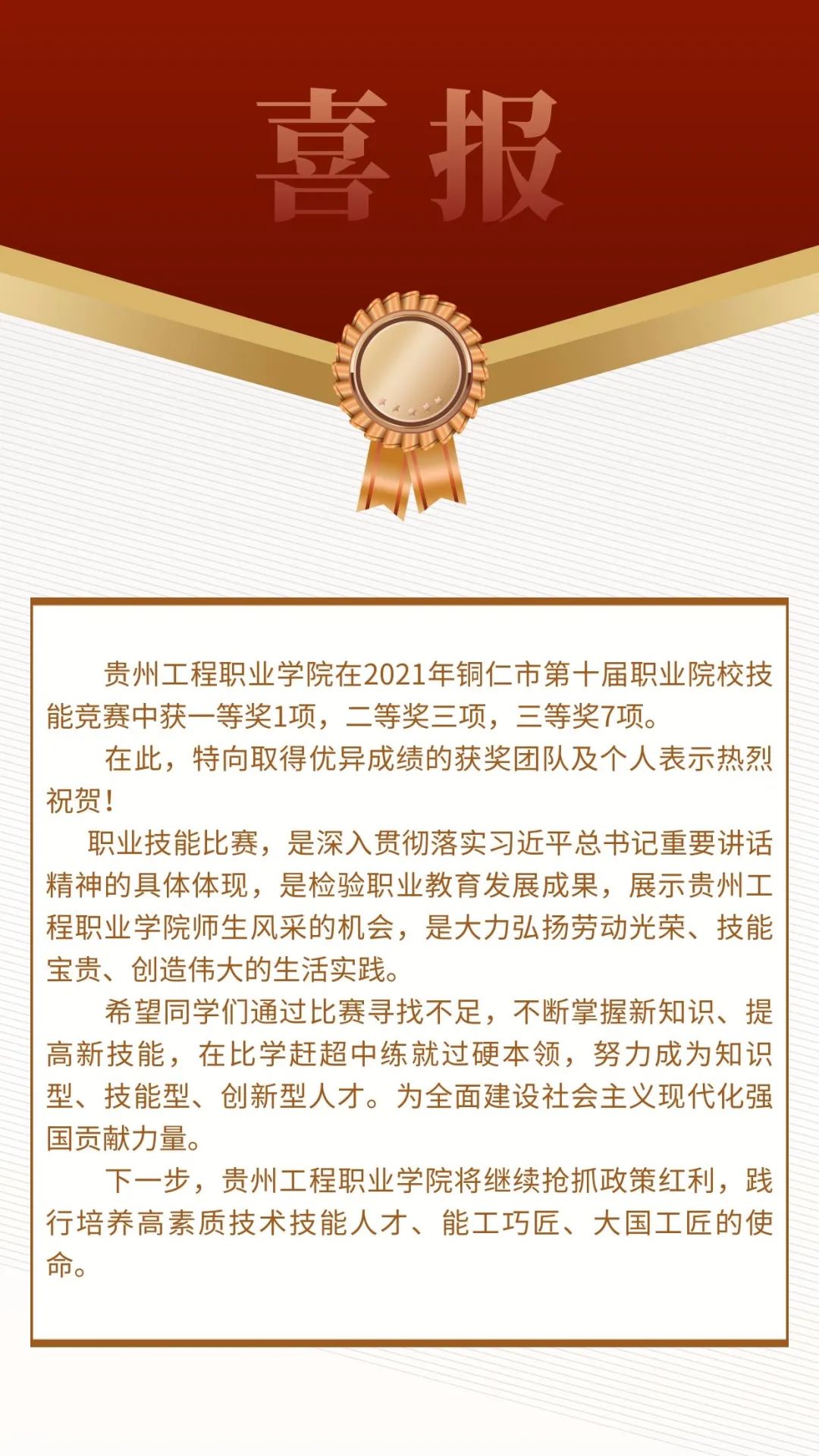 喜报

贵州工程职业学院在2021年铜仁市第十届职业院校技能竞赛中获一等奖1项，二等奖三项，三等奖7项。

在此，特向取得优异成绩的获奖团队及个人表示热烈祝贺！

职业技能比赛，是深入贯彻落实习近平总书记重要讲话精神的具体体现，是检验职业教育发展成果，展示贵州工程职业学院师生风采的机会，是大力弘扬劳动光荣、技能宝贵、创造伟大的生活实践。

希望同学们通过比赛寻找不足，不断掌握新知识、提高新技能，在比学赶超中练就过硬本领，努力成为知识型、技能型、创新型人才。为全面建设社会主义现代化强国贡献力量。

下一步，贵州工程职业学院将继续抢抓政策红利，践行培养高素质技术技能人才、能工巧匠、大国工匠的使命。